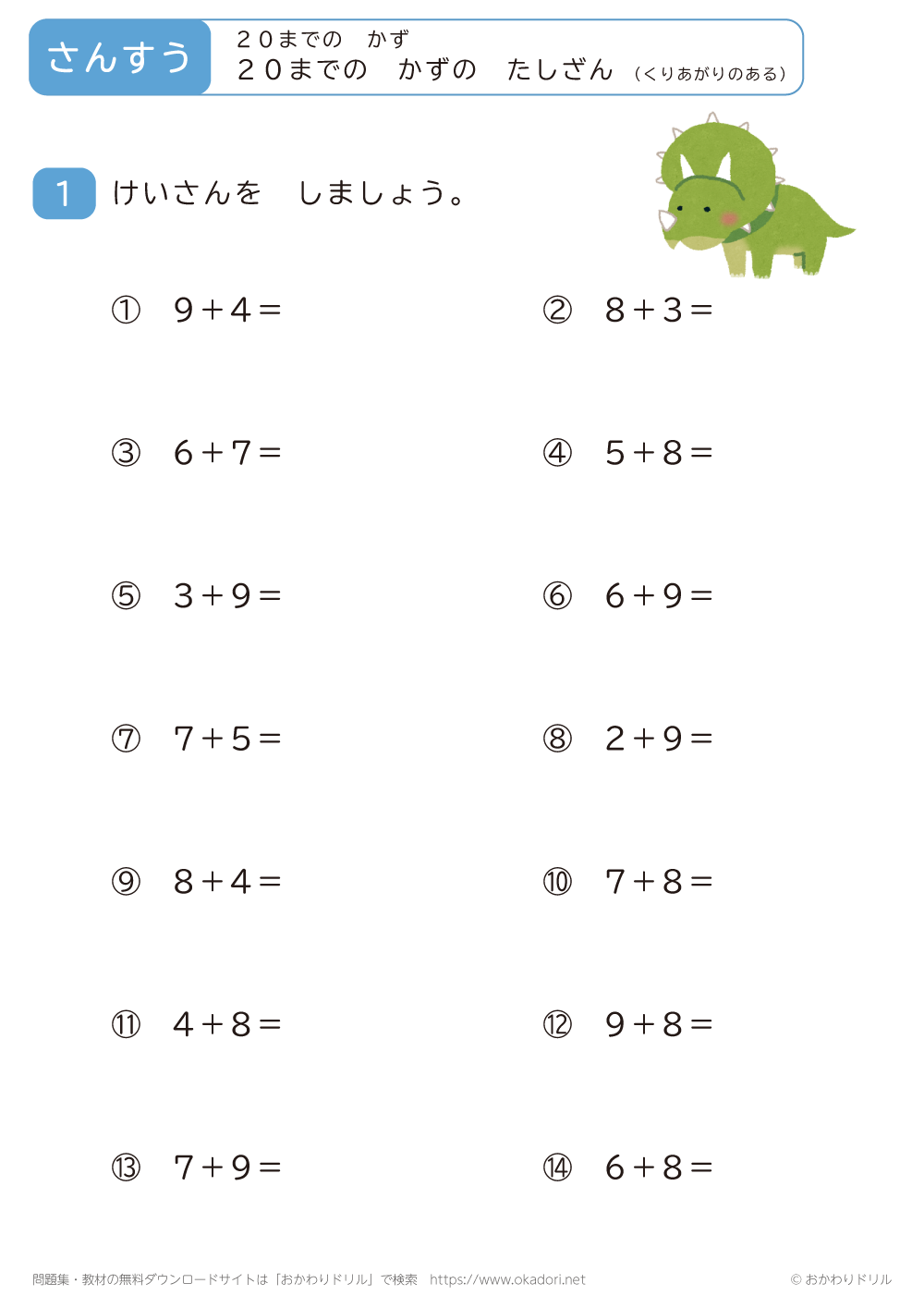 さんすう

２０までの　かず
２０までの　かずの　たしざん（くりあがりのある）

1　けいさんを　しましょう。

①　$9+4=$

②　$8+3=$

③　$6+7=$

④　$5+8=$

⑤　$3+9=$

⑥　$6+9=$

⑦　$7+5=$

⑧　$2+9=$

⑨　$8+4=$

⑩　$7+8=$

⑪　$4+8=$

⑫　$9+8=$

⑬　$7+9=$

⑭　$6+8=$

問題集・教材の無料ダウンロードサイトは「おかわりドリル」で検索　https://www.okadori.net

© おかわりドリル